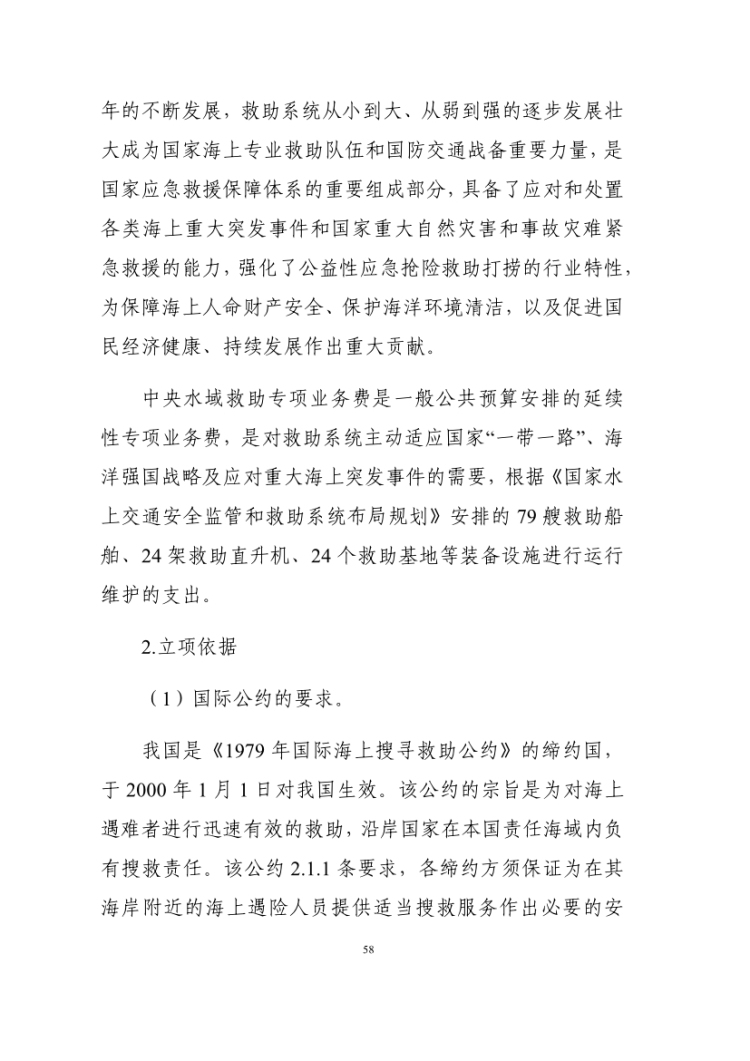 年的不断发展，救助系统从小到大、从弱到强的逐步发展壮大成为国家海上专业救助队伍和国防交通战备重要力量，是国家应急救援保障体系的重要组成部分，具备了应对和处置各类海上重大突发事件和国家重大自然灾害和事故灾难紧急救援的能力，强化了公益性应急抢险救助打捞的行业特性，为保障海上人命财产安全、保护海洋环境清洁，以及促进国民经济健康、持续发展作出重大贡献。

中央水域救助专项业务费是一般公共预算安排的延续性专项业务费，是对救助系统主动适应国家“一带一路”、海洋强国战略及应对重大海上突发事件的需要，根据《国家水上交通安全监管和救助系统布局规划》安排的 79 艘救助船舶、24 架救助直升机、24 个救助基地等装备设施进行运行维护的支出。

2.立项依据

（1）国际公约的要求。

我国是《1979 年国际海上搜寻救助公约》的缔约国，于 2000 年 1 月 1 日对我国生效。该公约的宗旨是为对海上遇难者进行迅速有效的救助，沿岸国家在本国责任海域内负有搜救责任。该公约 2.1.1 条要求，各缔约方须保证为在其海岸附近的海上遇险人员提供适当搜救服务作出必要的安

58